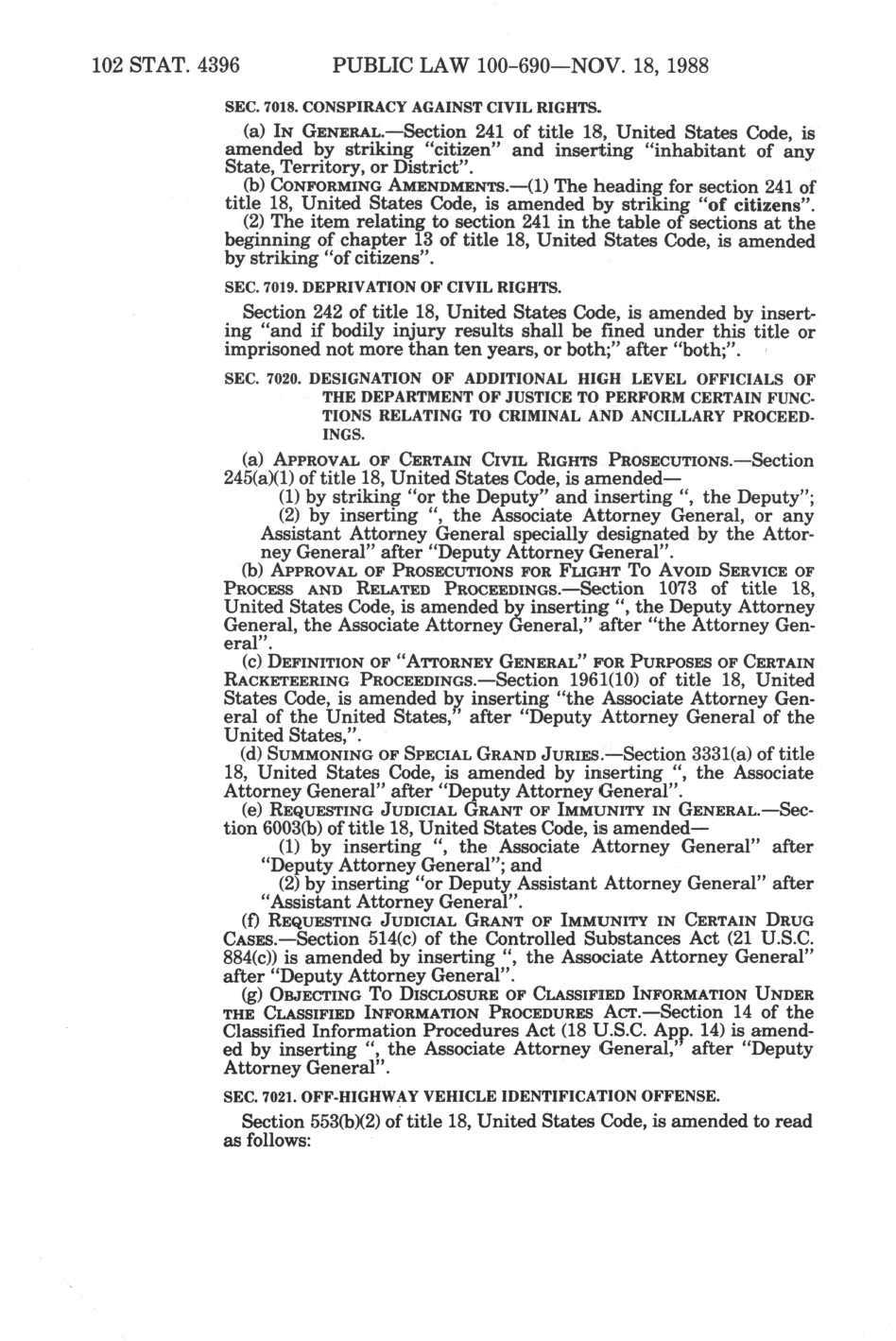 102 STAT. 4396 PUBLIC LAW 100-690—NOV. 18, 1988

SEC. 7018. CONSPIRACY AGAINST CIVIL RIGHTS.

(a) IN GENERAL.—Section 241 of title 18, United States Code, is amended by striking "citizen" and inserting "inhabitant of any State, Territory, or District".

(b) CONFORMING AMENDMENTS.—(1) The heading for section 241 of title 18, United States Code, is amended by striking "of citizens".

(2) The item relating to section 241 in the table of sections at the beginning of chapter 13 of title 18, United States Code, is amended by striking "of citizens".

SEC. 7019. DEPRIVATION OF CIVIL RIGHTS.

Section 242 of title 18, United States Code, is amended by inserting "and if bodily injury results shall be fined under this title or imprisoned not more than ten years, or both;" after "both;".

SEC. 7020. DESIGNATION OF ADDITIONAL HIGH LEVEL OFFICIALS OF THE DEPARTMENT OF JUSTICE TO PERFORM CERTAIN FUNCTIONS RELATING TO CRIMINAL AND ANCILLARY PROCEEDINGS.

(a) APPROVAL OF CERTAIN CIVIL RIGHTS PROSECUTIONS.—Section 245(a)(1) of title 18, United States Code, is amended—

(1) by striking "or the Deputy" and inserting ", the Deputy";

(2) by inserting ", the Associate Attorney General, or any Assistant Attorney General specially designated by the Attorney General" after "Deputy Attorney General".

(b) APPROVAL OF PROSECUTIONS FOR FLIGHT TO AVOID SERVICE OF PROCESS AND RELATED PROCEEDINGS.—Section 1073 of title 18, United States Code, is amended by inserting ", the Deputy Attorney General, the Associate Attorney General," after "the Attorney General".

(c) DEFINITION OF "ATTORNEY GENERAL" FOR PURPOSES OF CERTAIN RACKETEERING PROCEEDINGS.—Section 1961(10) of title 18, United States Code, is amended by inserting "the Associate Attorney General of the United States," after "Deputy Attorney General of the United States,".

(d) SUMMONING OF SPECIAL GRAND JURIES.—Section 3331(a) of title 18, United States Code, is amended by inserting ", the Associate Attorney General" after "Deputy Attorney General".

(e) REQUESTING JUDICIAL GRANT OF IMMUNITY IN GENERAL.—Section 6003(b) of title 18, United States Code, is amended—

(1) by inserting ", the Associate Attorney General" after "Deputy Attorney General"; and

(2) by inserting "or Deputy Assistant Attorney General" after "Assistant Attorney General".

(f) REQUESTING JUDICIAL GRANT OF IMMUNITY IN CERTAIN DRUG CASES.—Section 514(c) of the Controlled Substances Act (21 U.S.C. 884(c)) is amended by inserting ", the Associate Attorney General" after "Deputy Attorney General".

(g) OBJECTING TO DISCLOSURE OF CLASSIFIED INFORMATION UNDER THE CLASSIFIED INFORMATION PROCEDURES ACT.—Section 14 of the Classified Information Procedures Act (18 U.S.C. App. 14) is amended by inserting ", the Associate Attorney General," after "Deputy Attorney General".

SEC. 7021. OFF-HIGHWAY VEHICLE IDENTIFICATION OFFENSE.

Section 553(b)(2) of title 18, United States Code, is amended to read as follows: